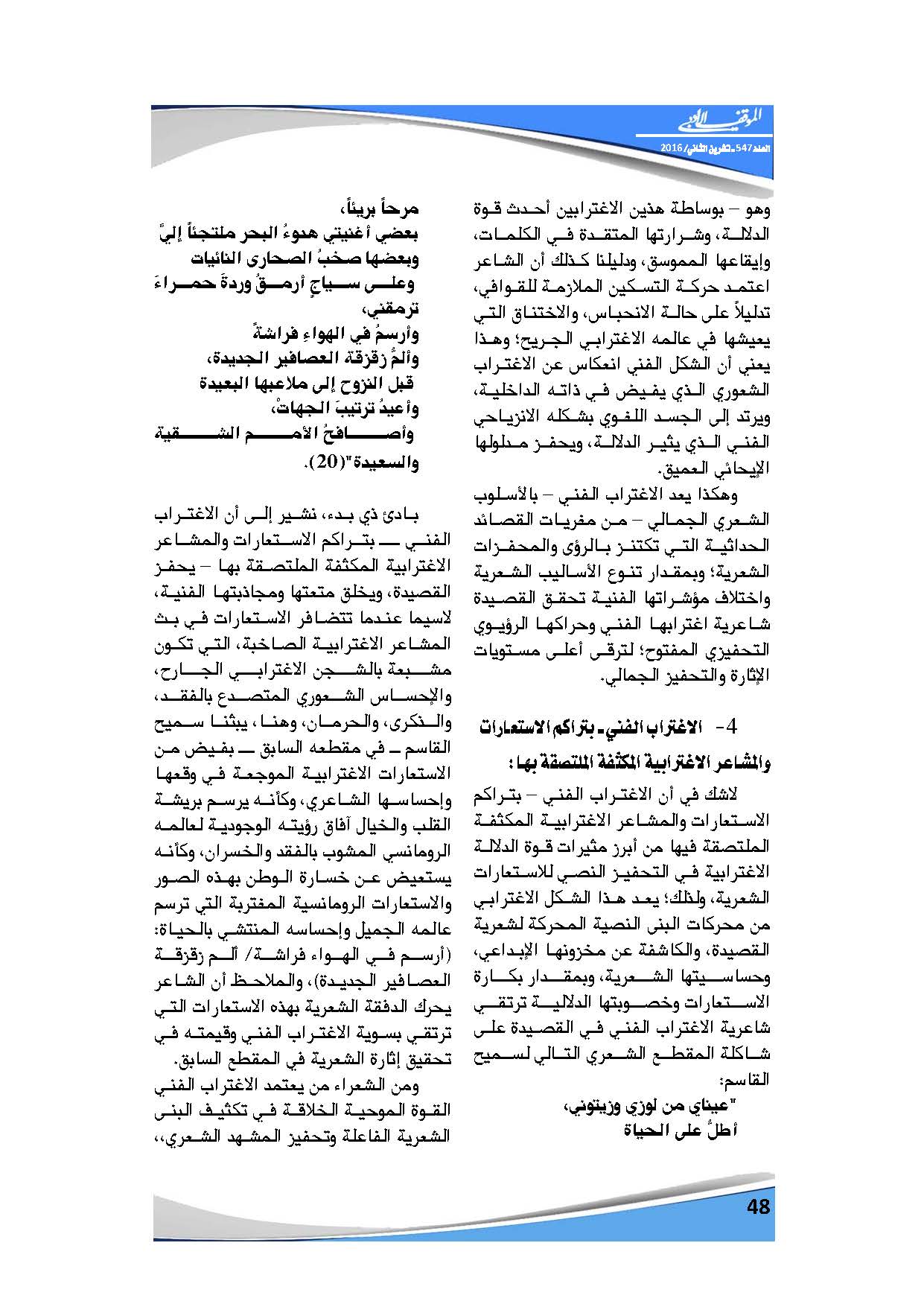 الموقف الأدبي
العدد 547 ـ تشرين الثاني/ 2016

وهو – بوساطة هذين الاغترابين أحدث قوة الدلالة، وشرارتها المتقدة في الكلمات، وإيقاعها المموسق، ودليلنا كذلك أن الشاعر اعتمد حركة التسكين الملازمة للقوافي، تدليلاً على حالة الانحباس، والاختناق التي يعيشها في عالمه الاغترابي الجريح؛ وهذا يعني أن الشكل الفني انعكاس عن الاغتراب الشعوري الذي يفيض في ذاته الداخلية، ويرتد إلى الجسد اللغوي بشكله الانزياحي الفني الذي يثير الدلالة، ويحفز مدلولها الإيحائي العميق.

وهكذا يعد الاغتراب الفني – بالأسلوب الشعري الجمالي – من مغريات القصائد الحداثية التي تكتنز بالرؤى والمحفزات الشعرية؛ وبمقدار تنوع الأساليب الشعرية واختلاف مؤشراتها الفنية تحقق القصيدة شاعرية اغترابها الفني وحراكها الرؤيوي التحفيزي المفتوح؛ لترقى أعلى مستويات الإثارة والتحفيز الجمالي.

4- الاغتراب الفني ـ بتراكم الاستعارات والمشاعر الاغترابية المكثفة الملتصقة بها:

لاشك في أن الاغتراب الفني – بتراكم الاستعارات والمشاعر الاغترابية المكثفة الملتصقة فيها من أبرز مثيرات قوة الدلالة الاغترابية في التحفيز النصي للاستعارات الشعرية، ولذلك؛ يعد هذا الشكل الاغترابي من محركات البنى النصية المحركة لشعرية القصيدة، والكاشفة عن مخزونها الإبداعي، وحساسيتها الشعرية، وبمقدار بكارة الاستعارات وخصوبتها الدلالية ترتقي شاعرية الاغتراب الفني في القصيدة على شاكلة المقطع الشعري التالي لسميح القاسم:

"عيناي من لوزي وزيتوني،
أطلُّ على الحياة

مرحاً بريئاً،
بعضي أغنيتي هدوءُ البحر ملتجئاً إليَّ
وبعضها صخبُ الصحارى النائيات
وعلى سياجٍ أرمقُ وردةً حمراءَ ترمقني،
وأرسمُ في الهواءِ فراشةً
وألمُّ زقزقة العصافير الجديدة،
قبل النزوح إلى ملاعبها البعيدة
وأعيدُ ترتيبَ الجهاتْ،
وأصافحُ الأمم الشقية والسعيدة"(20).

بادئ ذي بدء، نشير إلى أن الاغتراب الفني ــ بتراكم الاستعارات والمشاعر الاغترابية المكثفة الملتصقة بها – يحفز القصيدة، ويخلق متعتها ومجاذبتها الفنية، لاسيما عندما تتضافر الاستعارات في بث المشاعر الاغترابية الصاخبة، التي تكون مشبعة بالشجن الاغترابي الجارح، والإحساس الشعوري المتصدع بالفقد، والذكرى، والحرمان، وهنا، يبثنا سميح القاسم ـ في مقطعه السابق ــ بفيض من الاستعارات الاغترابية الموجعة في وقعها وإحساسها الشاعري، وكأنه يرسم بريشة القلب والخيال آفاق رؤيته الوجودية لعالمه الرومانسي المشوب بالفقد والخسران، وكأنه يستعيض عن خسارة الوطن بهذه الصور والاستعارات الرومانسية المغتربة التي ترسم عالمه الجميل وإحساسه المنتشي بالحياة: (أرسم في الهواء فراشة/ ألم زقزقة العصافير الجديدة)، والملاحظ أن الشاعر يحرك الدفقة الشعرية بهذه الاستعارات التي ترتقي بسوية الاغتراب الفني وقيمته في تحقيق إثارة الشعرية في المقطع السابق.

ومن الشعراء من يعتمد الاغتراب الفني القوة الموحية الخلاقة في تكثيف البنى الشعرية الفاعلة وتحفيز المشهد الشعري،

48